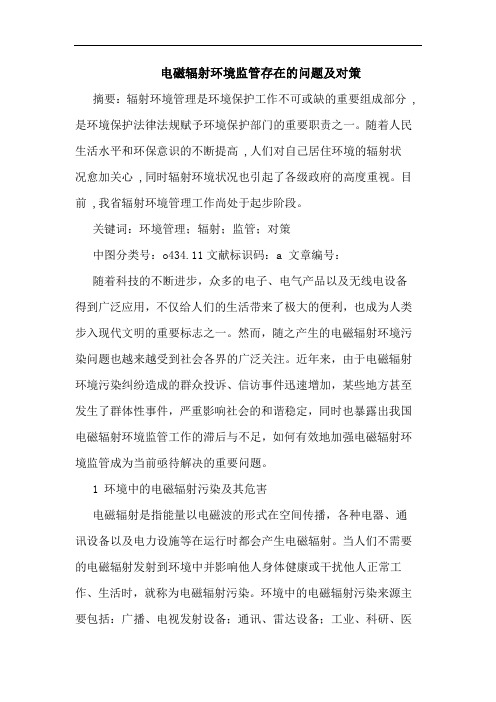 电磁辐射环境监管存在的问题及对策

摘要：辐射环境管理是环境保护工作不可或缺的重要组成部分，是环境保护法律法规赋予环境保护部门的重要职责之一。随着人民生活水平和环保意识的不断提高，人们对自己居住环境的辐射状况愈加关心，同时辐射环境状况也引起了各级政府的高度重视。目前，我省辐射环境管理工作尚处于起步阶段。

关键词：环境管理；辐射；监管；对策

中图分类号：o434.11 文献标识码：a 文章编号：

随着科技的不断进步，众多的电子、电气产品以及无线电设备得到广泛应用，不仅给人们的生活带来了极大的便利，也成为人类步入现代文明的重要标志之一。然而，随之产生的电磁辐射环境污染问题也越来越受到社会各界的广泛关注。近年来，由于电磁辐射环境污染纠纷造成的群众投诉、信访事件迅速增加，某些地方甚至发生了群体性事件，严重影响社会的和谐稳定，同时也暴露出我国电磁辐射环境监管工作的滞后与不足，如何有效地加强电磁辐射环境监管成为当前亟待解决的重要问题。

1 环境中的电磁辐射污染及其危害

电磁辐射是指能量以电磁波的形式在空间传播，各种电器、通讯设备以及电力设施等在运行时都会产生电磁辐射。当人们不需要的电磁辐射发射到环境中并影响他人身体健康或干扰他人正常工作、生活时，就称为电磁辐射污染。环境中的电磁辐射污染来源主要包括：广播、电视发射设备；通讯、雷达设备；工业、科研、医